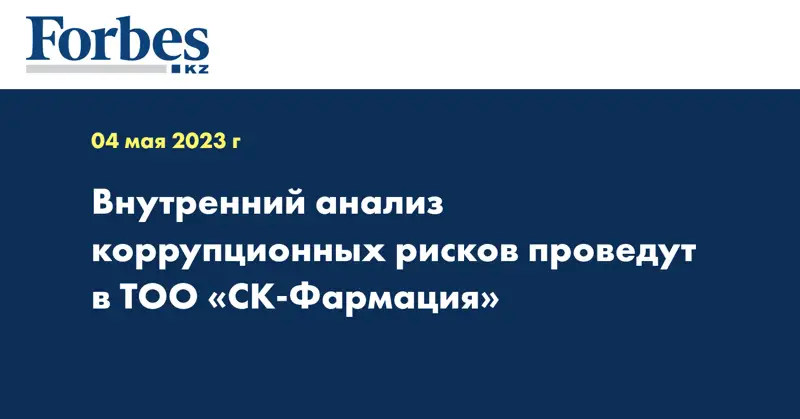 Forbes
KZ

04 мая 2023 г

Внутренний анализ коррупционных рисков проведут в ТОО «СК-Фармация»